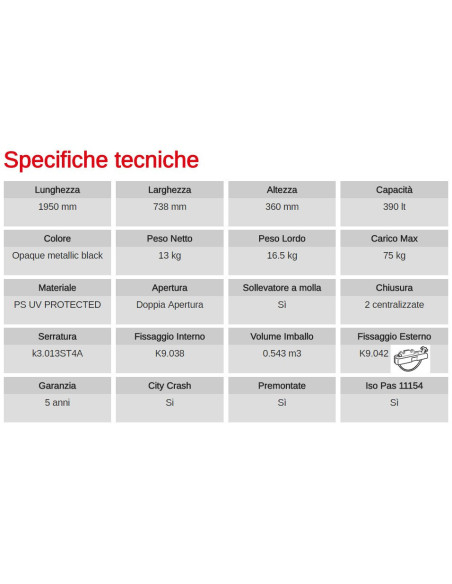 Specifiche tecniche

| Lunghezza | Larghezza | Altezza | Capacità |
|---|---|---|---|
| 1950 mm | 738 mm | 360 mm | 390 lt |

| Colore | Peso Netto | Peso Lordo | Carico Max |
|---|---|---|---|
| Opaque metallic black | 13 kg | 16.5 kg | 75 kg |

| Materiale | Apertura | Sollevatore a molla | Chiusura |
|---|---|---|---|
| PS UV PROTECTED | Doppia Apertura | Sì | 2 centralizzate |

| Serratura | Fissaggio Interno | Volume Imballo | Fissaggio Esterno |
|---|---|---|---|
| k3.013ST4A | K9.038 | 0.543 m3 | K9.042 |

| Garanzia | City Crash | Premontate | Iso Pas 11154 |
|---|---|---|---|
| 5 anni | Si | Sì | Sì |